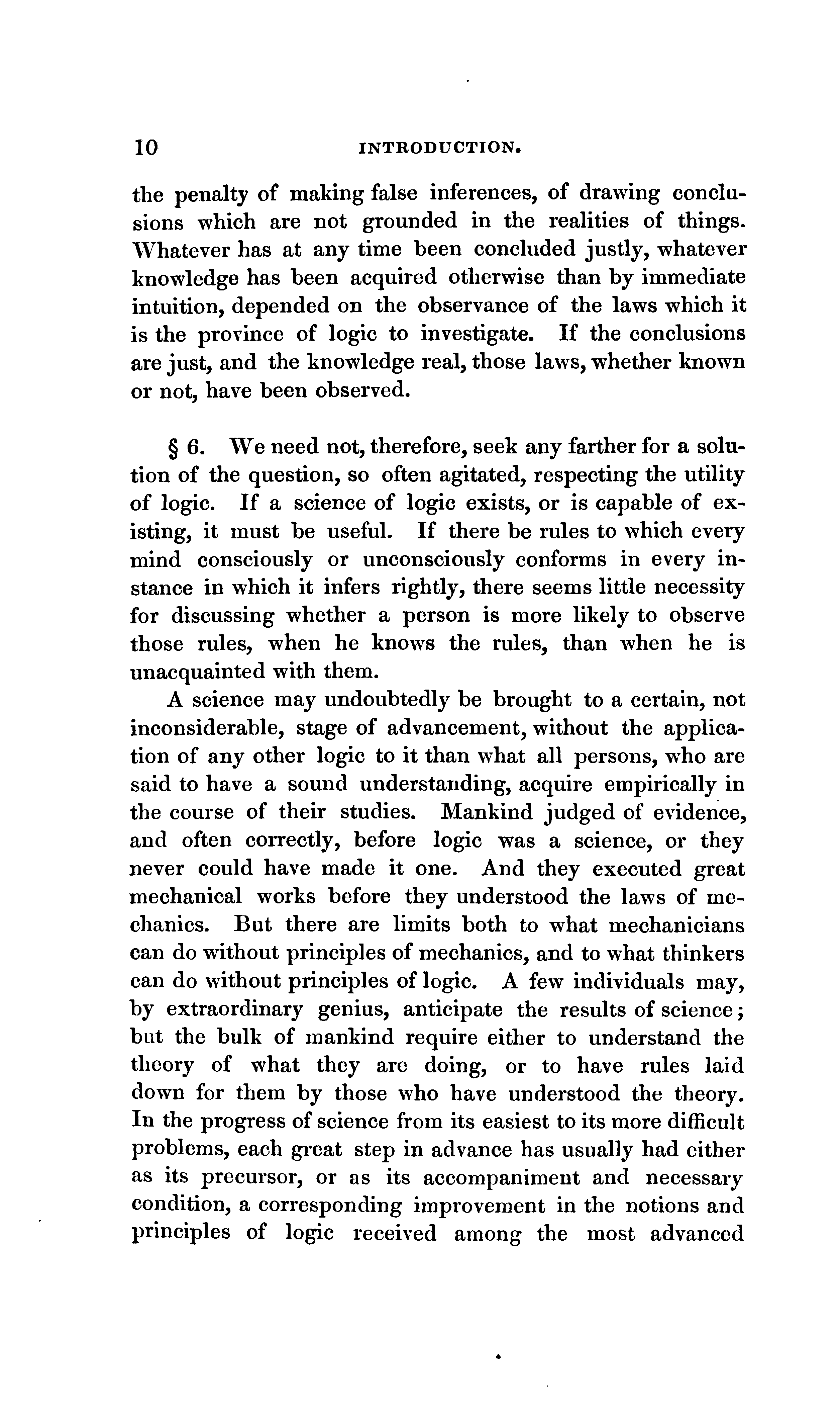 10 INTRODUCTION.

the penalty of making false inferences, of drawing conclusions which are not grounded in the realities of things. Whatever has at any time been concluded justly, whatever knowledge has been acquired otherwise than by immediate intuition, depended on the observance of the laws which it is the province of logic to investigate. If the conclusions are just, and the knowledge real, those laws, whether known or not, have been observed.

§ 6. We need not, therefore, seek any farther for a solution of the question, so often agitated, respecting the utility of logic. If a science of logic exists, or is capable of existing, it must be useful. If there be rules to which every mind consciously or unconsciously conforms in every instance in which it infers rightly, there seems little necessity for discussing whether a person is more likely to observe those rules, when he knows the rules, than when he is unacquainted with them.

A science may undoubtedly be brought to a certain, not inconsiderable, stage of advancement, without the application of any other logic to it than what all persons, who are said to have a sound understanding, acquire empirically in the course of their studies. Mankind judged of evidence, and often correctly, before logic was a science, or they never could have made it one. And they executed great mechanical works before they understood the laws of mechanics. But there are limits both to what mechanicians can do without principles of mechanics, and to what thinkers can do without principles of logic. A few individuals may, by extraordinary genius, anticipate the results of science; but the bulk of mankind require either to understand the theory of what they are doing, or to have rules laid down for them by those who have understood the theory. In the progress of science from its easiest to its more difficult problems, each great step in advance has usually had either as its precursor, or as its accompaniment and necessary condition, a corresponding improvement in the notions and principles of logic received among the most advanced